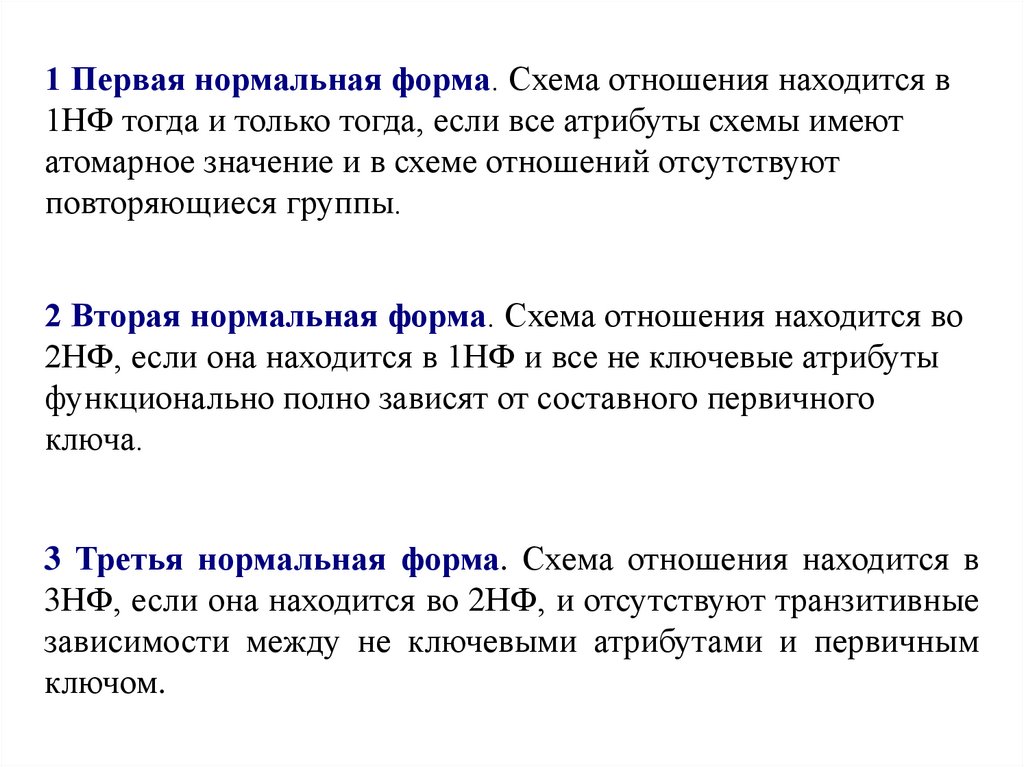 1 Первая нормальная форма. Схема отношения находится в 1НФ тогда и только тогда, если все атрибуты схемы имеют атомарное значение и в схеме отношений отсутствуют повторяющиеся группы.

2 Вторая нормальная форма. Схема отношения находится во 2НФ, если она находится в 1НФ и все не ключевые атрибуты функционально полно зависят от составного первичного ключа.

3 Третья нормальная форма. Схема отношения находится в 3НФ, если она находится во 2НФ, и отсутствуют транзитивные зависимости между не ключевыми атрибутами и первичным ключом.